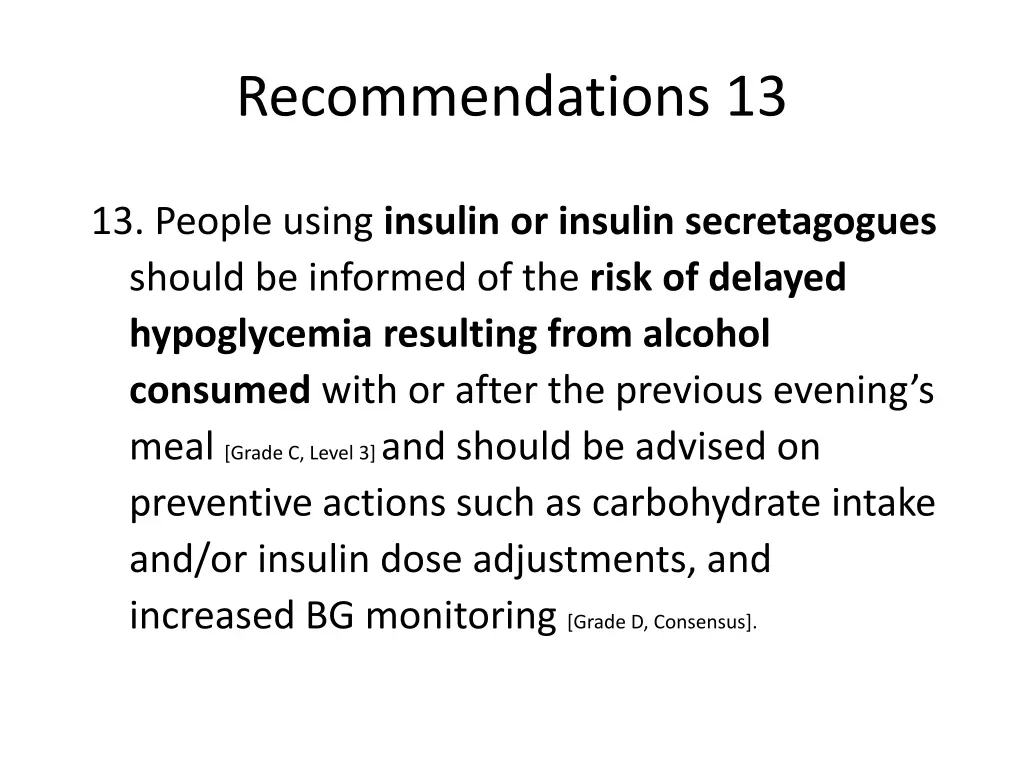 Recommendations 13

13. People using insulin or insulin secretagogues should be informed of the risk of delayed hypoglycemia resulting from alcohol consumed with or after the previous evening's meal [Grade C, Level 3] and should be advised on preventive actions such as carbohydrate intake and/or insulin dose adjustments, and increased BG monitoring [Grade D, Consensus].